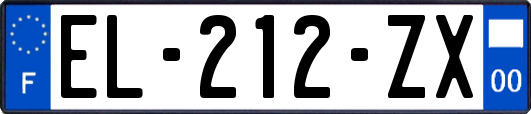 F

EL-212-ZX

00